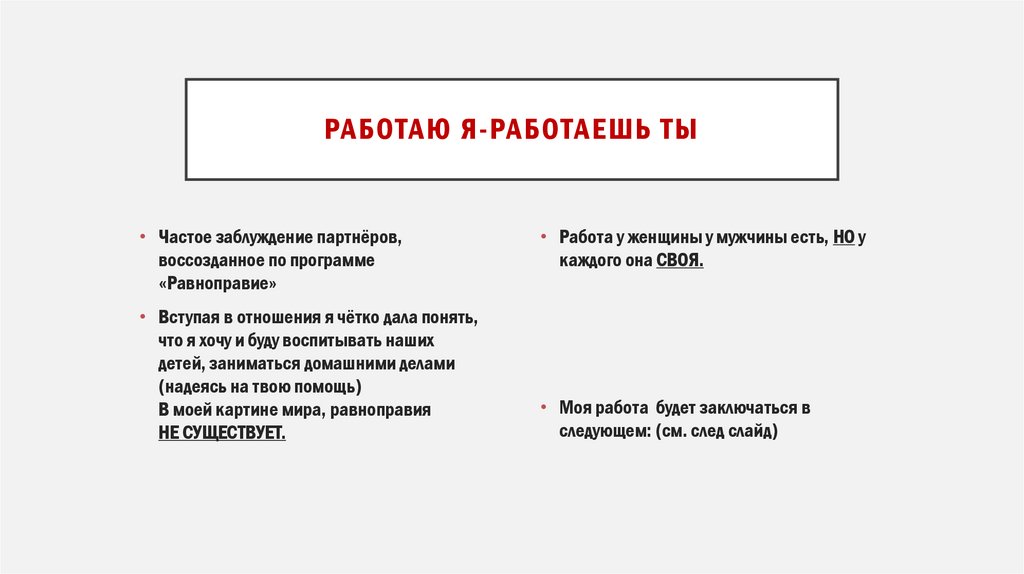 РАБОТАЮ Я-РАБОТАЕШЬ ТЫ

• Частое заблуждение партнёров, воссозданное по программе «Равноправие»

• Вступая в отношения я чётко дала понять, что я хочу и буду воспитывать наших детей, заниматься домашними делами (надеясь на твою помощь)
В моей картине мира, равноправия НЕ СУЩЕСТВУЕТ.

• Работа у женщины у мужчины есть, НО у каждого она СВОЯ.

• Моя работа будет заключаться в следующем: (см. след слайд)